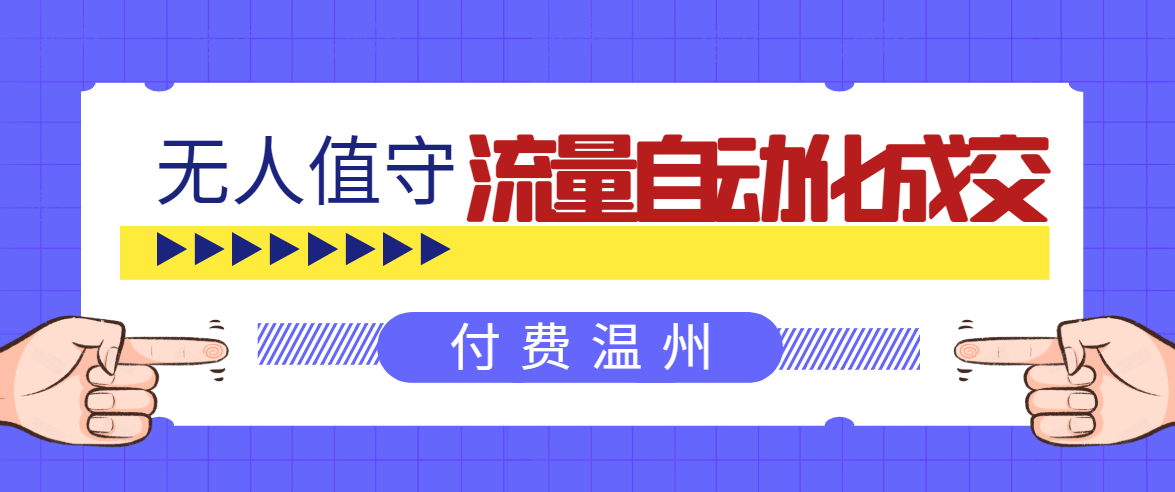 无人值守 流量自动化成交

付费温州